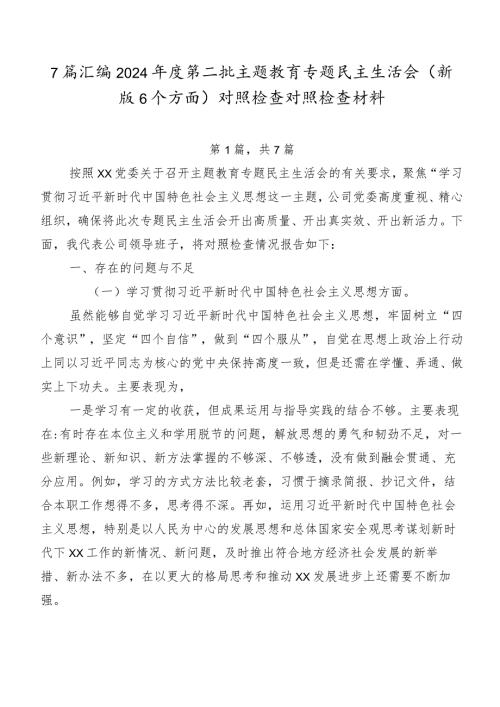 7篇汇编2024年度第二批主题教育专题民主生活会（新版6个方面）对照检查对照检查材料

第1篇，共7篇

按照XX党委关于召开主题教育专题民主生活会的有关要求，聚焦“学习贯彻习近平新时代中国特色社会主义思想这一主题，公司党委高度重视、精心组织，确保将此次专题民主生活会开出高质量、开出真实效、开出新活力。下面，我代表公司领导班子，将对照检查情况报告如下：

一、存在的问题与不足

（一）学习贯彻习近平新时代中国特色社会主义思想方面。

虽然能够自觉学习习近平新时代中国特色社会主义思想，牢固树立“四个意识”，坚定“四个自信”，做到“四个服从”，自觉在思想上政治上行动上同以习近平同志为核心的党中央保持高度一致，但是还需在学懂、弄通、做实上下功夫。主要表现为，

一是学习有一定的收获，但成果运用与指导实践的结合不够。主要表现在:有时存在本位主义和学用脱节的问题，解放思想的勇气和韧劲不足，对一些新理论、新知识、新方法掌握的不够深、不够透，没有做到融会贯通、充分应用。例如，学习的方式方法比较老套，习惯于摘录简报、抄记文件，结合本职工作想得不多，思考得不深。再如，运用习近平新时代中国特色社会主义思想，特别是以人民为中心的发展思想和总体国家安全观思考谋划新时代下XX工作的新情况、新问题，及时推出符合地方经济社会发展的新举措、新办法不多，在以更大的格局思考和推动XX发展进步上还需要不断加强。